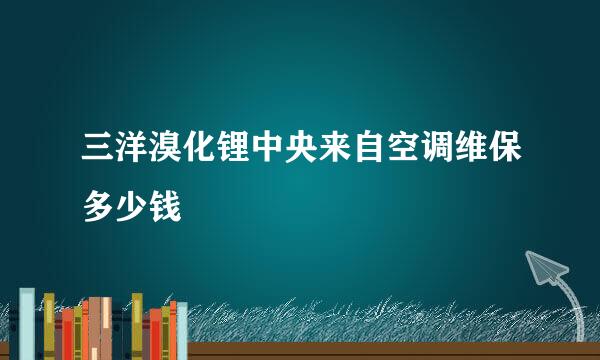 三洋溴化锂中央来自空调维保多少钱